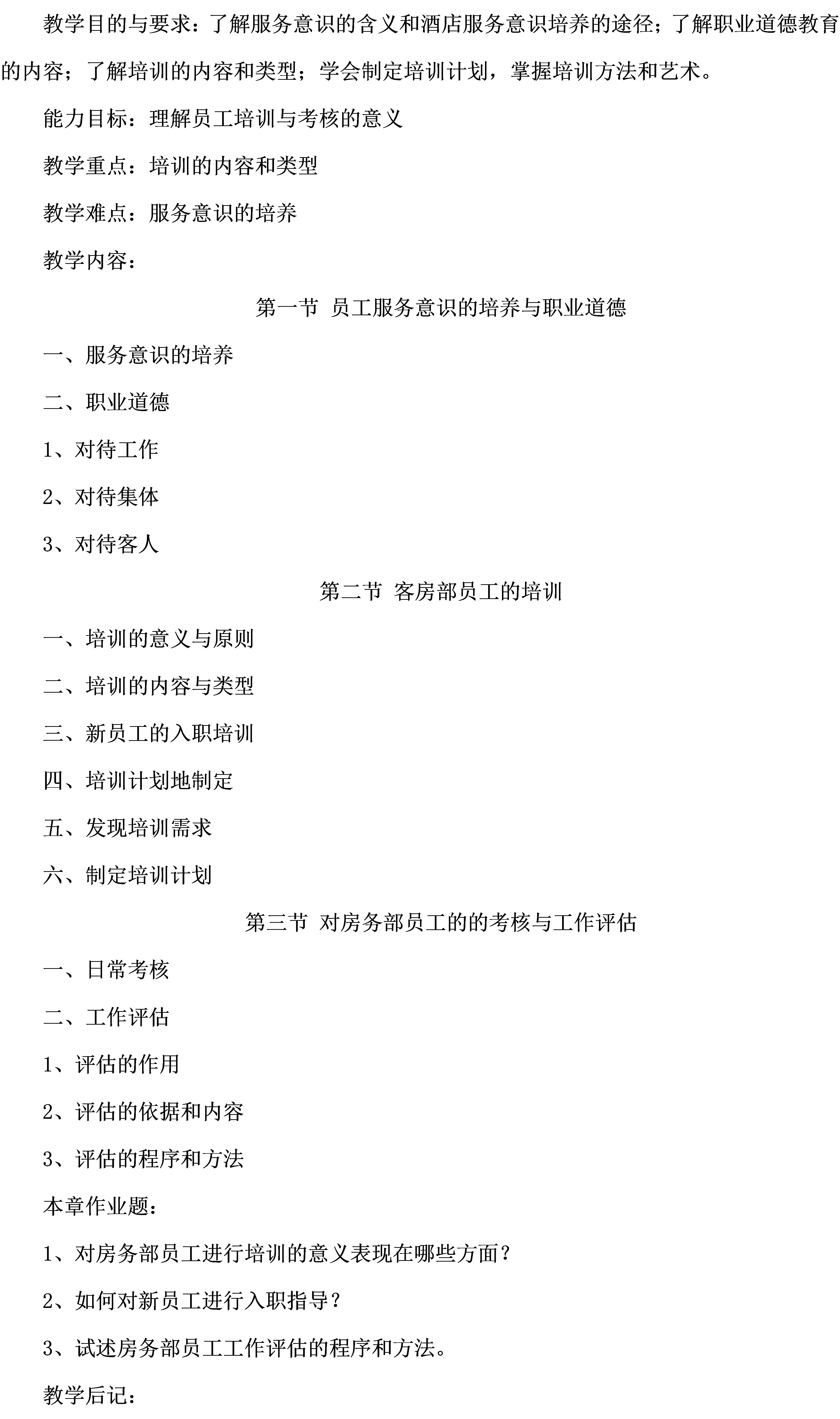 教学目的与要求：了解服务意识的含义和酒店服务意识培养的途径；了解职业道德教育的内容；了解培训的内容和类型；学会制定培训计划，掌握培训方法和艺术。

能力目标：理解员工培训与考核的意义

教学重点：培训的内容和类型

教学难点：服务意识的培养

教学内容：

第一节 员工服务意识的培养与职业道德

一、服务意识的培养

二、职业道德

1、对待工作

2、对待集体

3、对待客人

第二节 客房部员工的培训

一、培训的意义与原则

二、培训的内容与类型

三、新员工的入职培训

四、培训计划地制定

五、发现培训需求

六、制定培训计划

第三节 对房务部员工的的考核与工作评估

一、日常考核

二、工作评估

1、评估的作用

2、评估的依据和内容

3、评估的程序和方法

本章作业题：

1、对房务部员工进行培训的意义表现在哪些方面？

2、如何对新员工进行入职指导？

3、试述房务部员工工作评估的程序和方法。

教学后记：